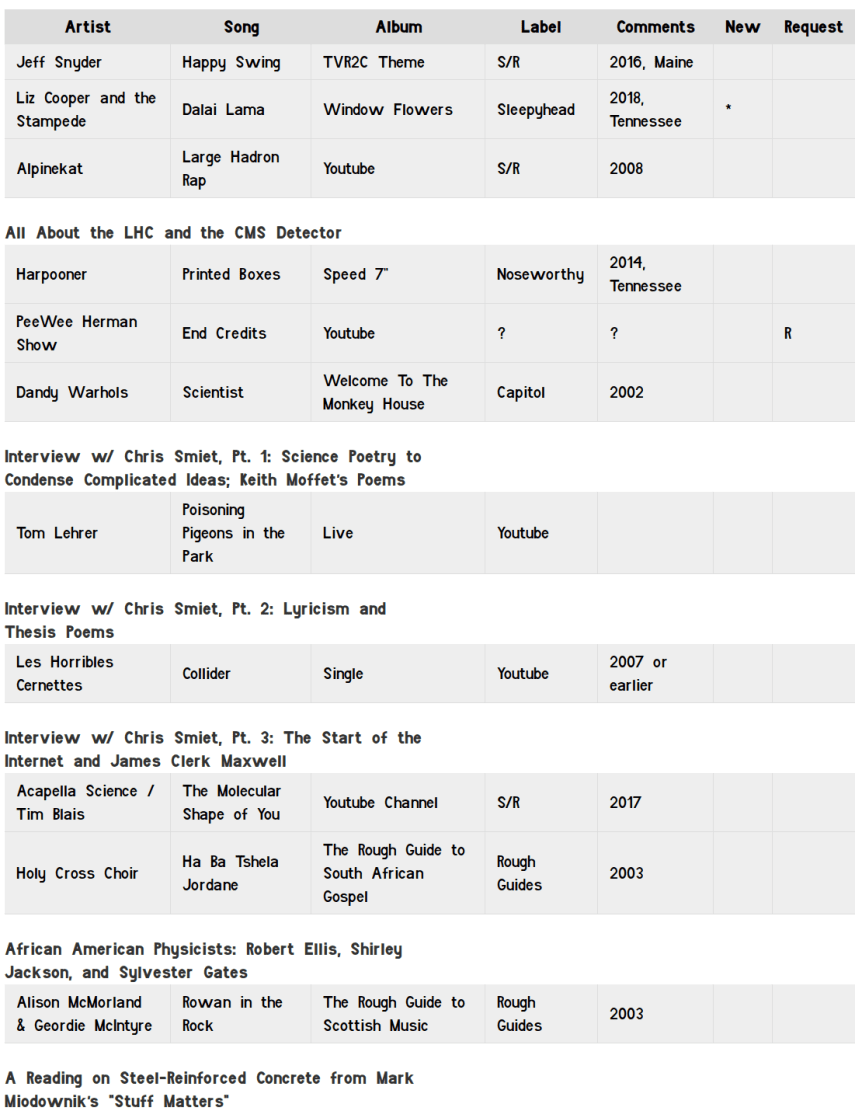 | Artist | Song | Album | Label | Comments | New | Request |
|---|---|---|---|---|---|---|
| Jeff Snyder | Happy Swing | TVR2C Theme | S/R | 2016, Maine | | |
| Liz Cooper and the Stampede | Dalai Lama | Window Flowers | Sleepyhead | 2018, Tennessee | * | |
| Alpinekat | Large Hadron Rap | Youtube | S/R | 2008 | | |

All About the LHC and the CMS Detector

| | | | | | | |
|---|---|---|---|---|---|---|
| Harpooner | Printed Boxes | Speed 7" | Noseworthy | 2014, Tennessee | | |
| PeeWee Herman Show | End Credits | Youtube | ? | ? | | R |
| Dandy Warhols | Scientist | Welcome To The Monkey House | Capitol | 2002 | | |

Interview w/ Chris Smiet, Pt. 1: Science Poetry to Condense Complicated Ideas; Keith Moffet's Poems

| | | | | | | |
|---|---|---|---|---|---|---|
| Tom Lehrer | Poisoning Pigeons in the Park | Live | Youtube | | | |

Interview w/ Chris Smiet, Pt. 2: Lyricism and Thesis Poems

| | | | | | | |
|---|---|---|---|---|---|---|
| Les Horribles Cernettes | Collider | Single | Youtube | 2007 or earlier | | |

Interview w/ Chris Smiet, Pt. 3: The Start of the Internet and James Clerk Maxwell

| | | | | | | |
|---|---|---|---|---|---|---|
| Acapella Science / Tim Blais | The Molecular Shape of You | Youtube Channel | S/R | 2017 | | |
| Holy Cross Choir | Ha Ba Tshela Jordane | The Rough Guide to South African Gospel | Rough Guides | 2003 | | |

African American Physicists: Robert Ellis, Shirley Jackson, and Sylvester Gates

| | | | | | | |
|---|---|---|---|---|---|---|
| Alison McMorland & Geordie McIntyre | Rowan in the Rock | The Rough Guide to Scottish Music | Rough Guides | 2003 | | |

A Reading on Steel-Reinforced Concrete from Mark Miodownik's "Stuff Matters"